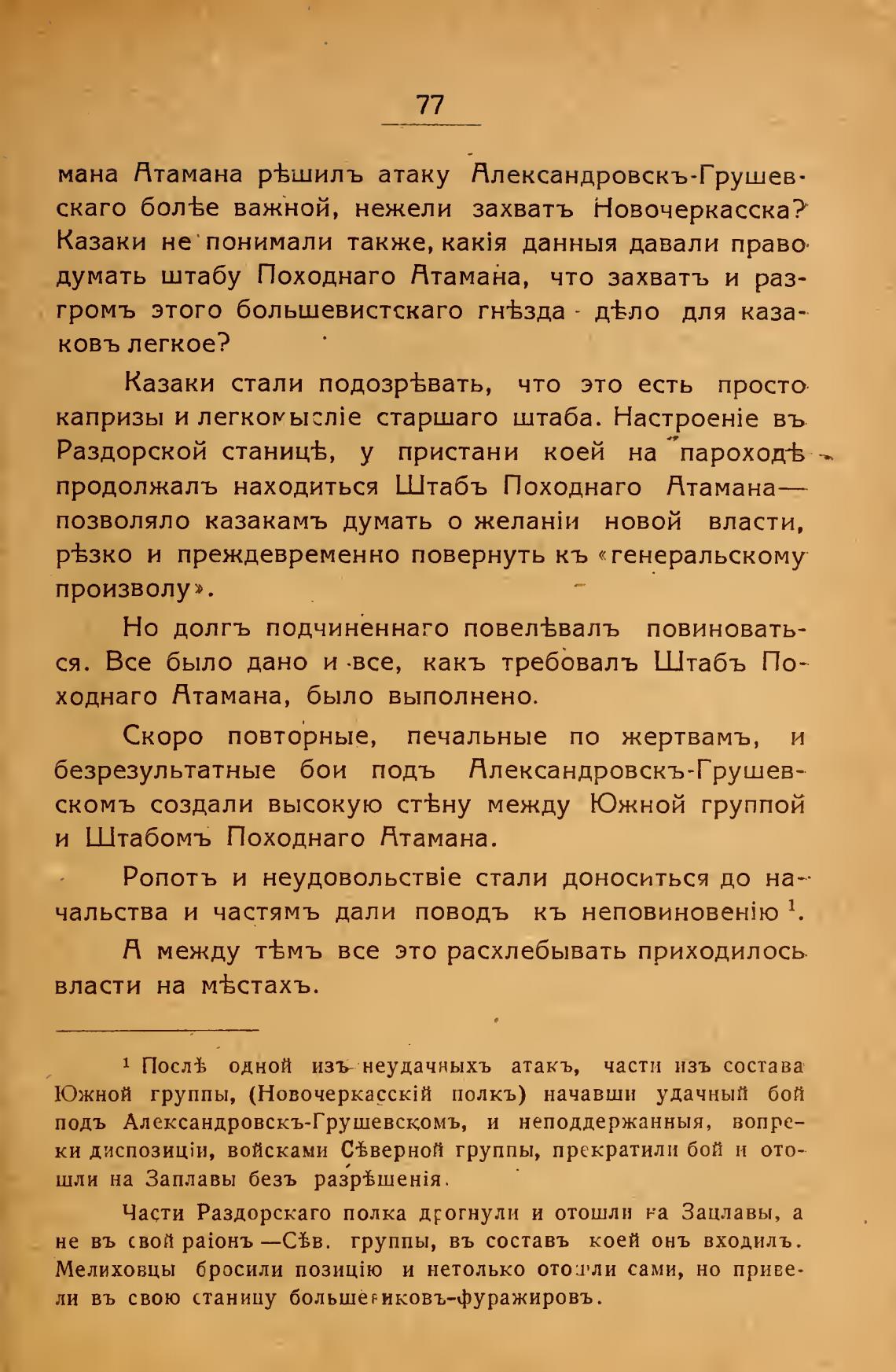 77

мана Атамана рѣшилъ атаку Александровскъ-Грушевскаго болѣе важной, нежели захватъ Новочеркасска? Казаки не понимали также, какія данныя давали право думать штабу Походнаго Атамана, что захватъ и разгромъ этого большевистскаго гнѣзда - дѣло для казаковъ легкое?

Казаки стали подозрѣвать, что это есть просто капризы и легкомысліе старшаго штаба. Настроеніе въ Раздорской станицѣ, у пристани коей на пароходѣ продолжалъ находиться Штабъ Походнаго Атамана— позволяло казакамъ думать о желаніи новой власти, рѣзко и преждевременно повернуть къ «генеральскому произволу».

Но долгъ подчиненнаго повелѣвалъ повиноваться. Все было дано и все, какъ требовалъ Штабъ Походнаго Атамана, было выполнено.

Скоро повторные, печальные по жертвамъ, и безрезультатные бои подъ Александровскъ-Грушевскомъ создали высокую стѣну между Южной группой и Штабомъ Походнаго Атамана.

Ропотъ и неудовольствіе стали доноситься до начальства и частямъ дали поводъ къ неповиновенію $^1$.

А между тѣмъ все это расхлебывать приходилось власти на мѣстахъ.

$^1$ Послѣ одной изъ неудачныхъ атакъ, части изъ состава Южной группы, (Новочеркасскій полкъ) начавши удачный бой подъ Александровскъ-Грушевскомъ, и неподдержанныя, вопреки диспозиціи, войсками Сѣверной группы, прекратили бой и отошли на Заплавы безъ разрѣшенія.

Части Раздорскаго полка дрогнули и отошли на Заплавы, а не въ свой раіонъ —Сѣв. группы, въ составъ коей онъ входилъ. Мелиховцы бросили позицію и нетолько отошли сами, но привели въ свою станицу большевиковъ-фуражировъ.